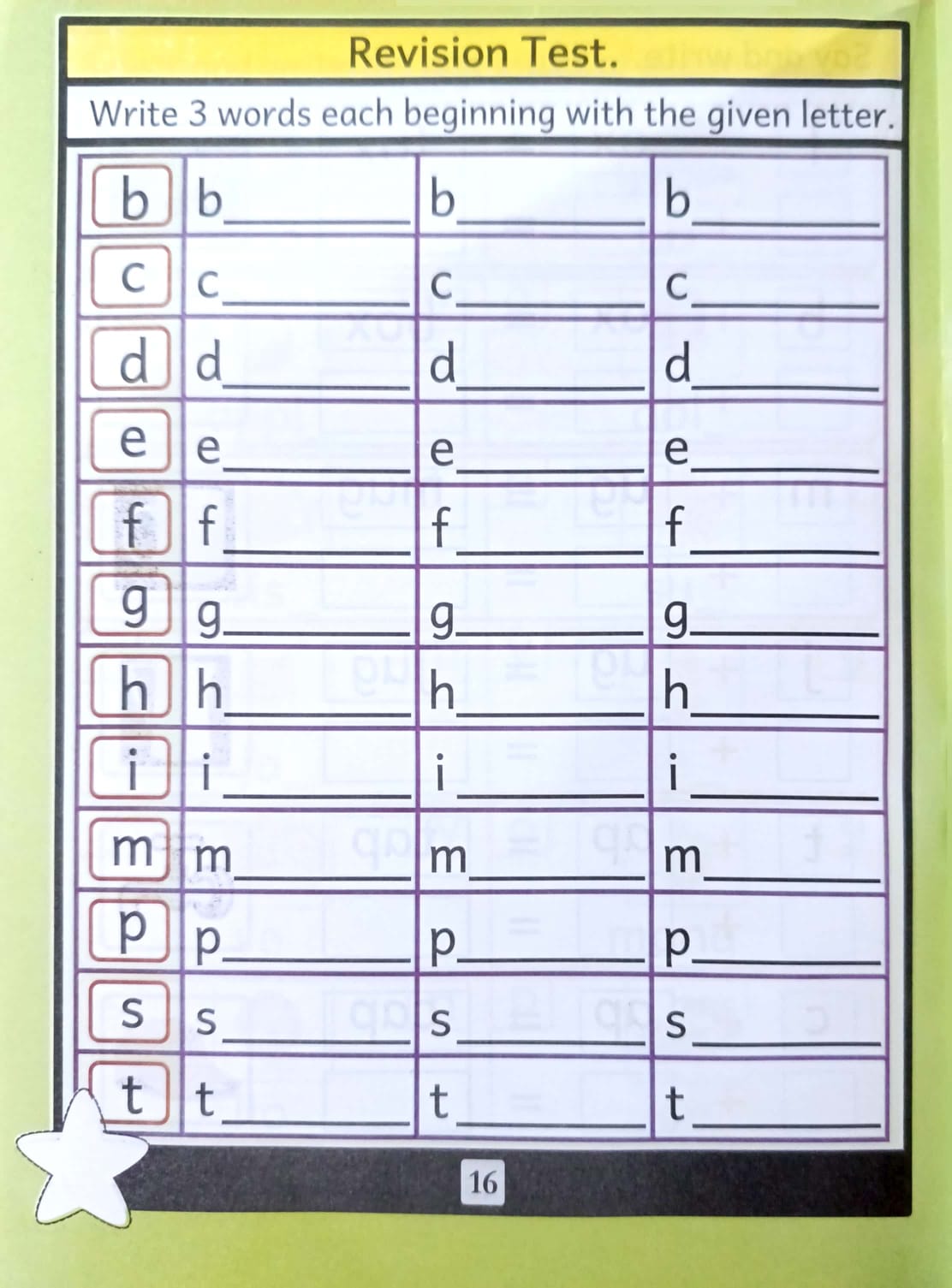 Revision Test.

Write 3 words each beginning with the given letter.

| b | b____ | b____ | b____ |
|---|---|---|---|
| c | c____ | c____ | c____ |
| d | d____ | d____ | d____ |
| e | e____ | e____ | e____ |
| f | f____ | f____ | f____ |
| g | g____ | g____ | g____ |
| h | h____ | h____ | h____ |
| i | i____ | i____ | i____ |
| m | m____ | m____ | m____ |
| p | p____ | p____ | p____ |
| s | s____ | s____ | s____ |
| t | t____ | t____ | t____ |

16